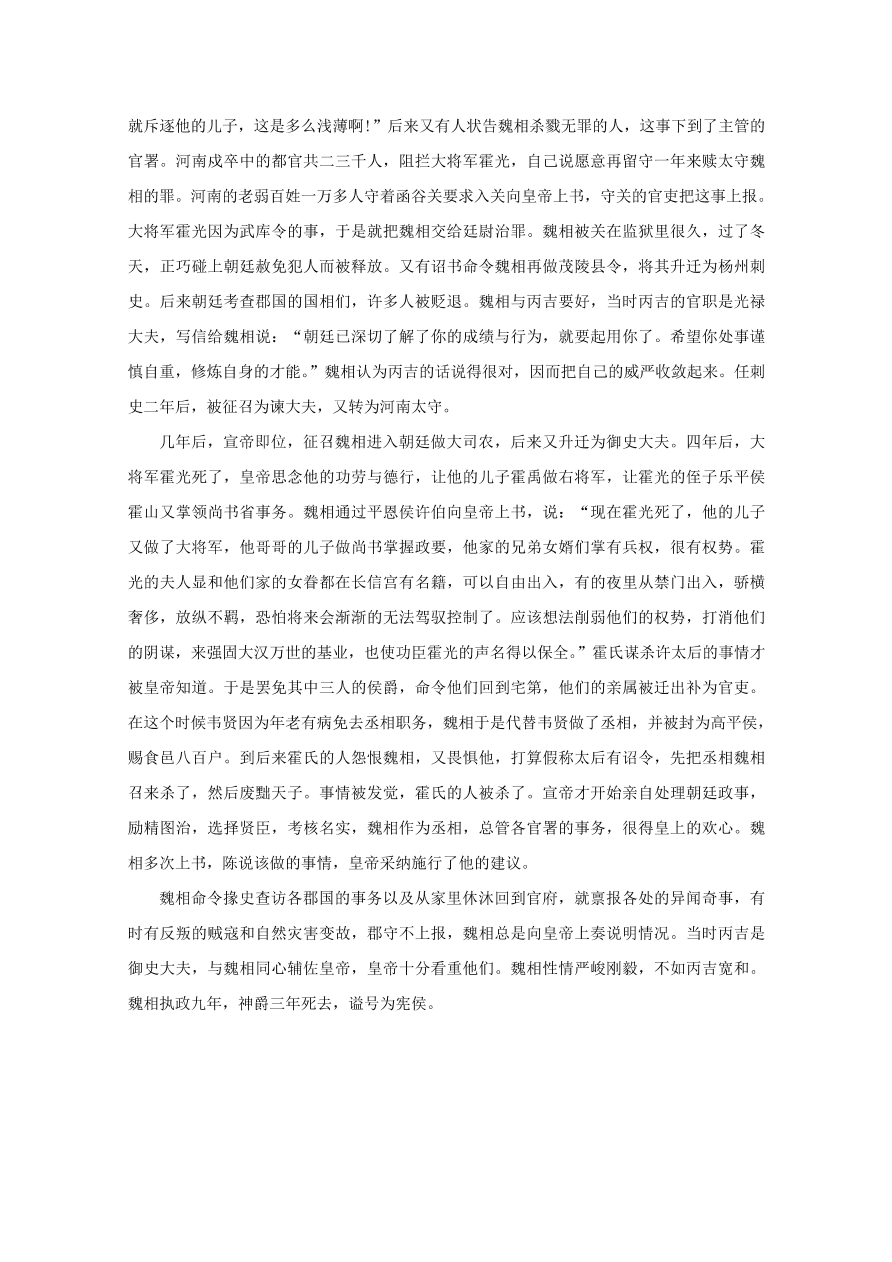 就斥逐他的儿子，这是多么浅薄啊！”后来又有人状告魏相杀戮无罪的人，这事下到了主管的官署。河南戍卒中的都官共二三千人，阻拦大将军霍光，自己说愿意再留守一年来赎太守魏相的罪。河南的老弱百姓一万多人守着函谷关要求入关向皇帝上书，守关的官吏把这事上报。大将军霍光因为武库令的事，于是就把魏相交给廷尉治罪。魏相被关在监狱里很久，过了冬天，正巧碰上朝廷赦免犯人而被释放。又有诏书命令魏相再做茂陵县令，将其升迁为杨州刺史。后来朝廷考查郡国的国相们，许多人被贬退。魏相与丙吉要好，当时丙吉的官职是光禄大夫，写信给魏相说：“朝廷已深切了解了你的成绩与行为，就要起用你了。希望你处事谨慎自重，修炼自身的才能。”魏相认为丙吉的话说得很对，因而把自己的威严收敛起来。任刺史二年后，被征召为谏大夫，又转为河南太守。

几年后，宣帝即位，征召魏相进入朝廷做大司农，后来又升迁为御史大夫。四年后，大将军霍光死了，皇帝思念他的功劳与德行，让他的儿子霍禹做右将军，让霍光的侄子乐平侯霍山又掌领尚书省事务。魏相通过平恩侯许伯向皇帝上书，说：“现在霍光死了，他的儿子又做了大将军，他哥哥的儿子做尚书掌握政要，他家的兄弟女婿们掌有兵权，很有权势。霍光的夫人显和他们家的女眷都在长信宫有名籍，可以自由出入，有的夜里从禁门出入，骄横奢侈，放纵不羁，恐怕将来会渐渐的无法驾驭控制了。应该想法削弱他们的权势，打消他们的阴谋，来强固大汉万世的基业，也使功臣霍光的声名得以保全。”霍氏谋杀许太后的事情才被皇帝知道。于是罢免其中三人的侯爵，命令他们回到宅第，他们的亲属被迁出补为官吏。在这个时候韦贤因为年老有病免去丞相职务，魏相于是代替韦贤做了丞相，并被封为高平侯，赐食邑八百户。到后来霍氏的人怨恨魏相，又畏惧他，打算假称太后有诏令，先把丞相魏相召来杀了，然后废黜天子。事情被发觉，霍氏的人被杀了。宣帝才开始亲自处理朝廷政事，励精图治，选择贤臣，考核名实，魏相作为丞相，总管各官署的事务，很得皇上的欢心。魏相多次上书，陈说该做的事情，皇帝采纳施行了他的建议。

魏相命令掾史查访各郡国的事务以及从家里休沐回到官府，就禀报各处的异闻奇事，有时有反叛的贼寇和自然灾害变故，郡守不上报，魏相总是向皇帝上奏说明情况。当时丙吉是御史大夫，与魏相同心辅佐皇帝，皇帝十分看重他们。魏相性情严峻刚毅，不如丙吉宽和。魏相执政九年，神爵三年死去，谥号为宪侯。